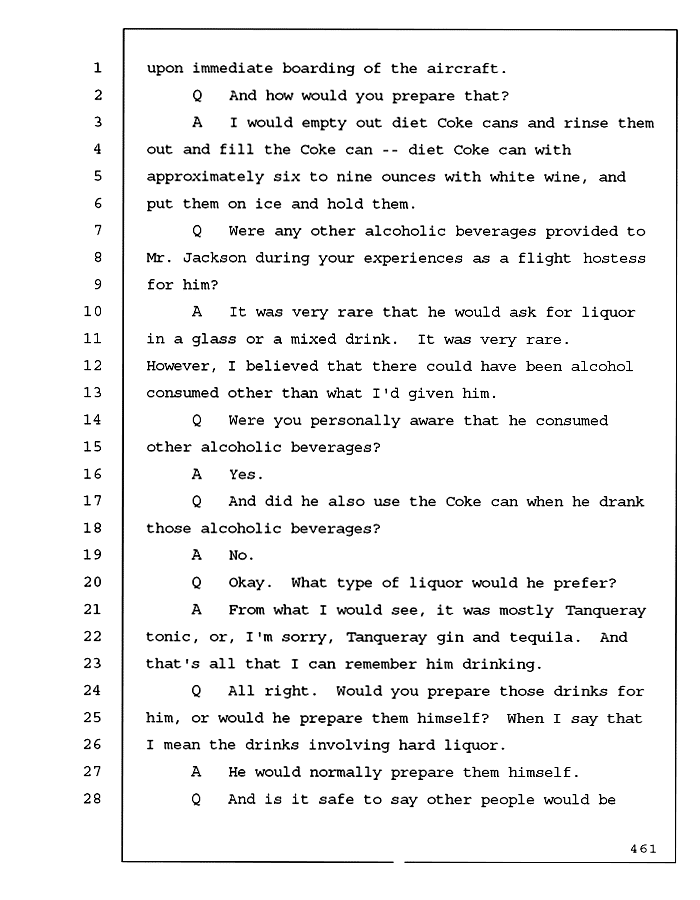 1 upon immediate boarding of the aircraft.
2 Q And how would you prepare that?
3 A I would empty out diet Coke cans and rinse them
4 out and fill the Coke can -- diet Coke can with
5 approximately six to nine ounces with white wine, and
6 put them on ice and hold them.
7 Q Were any other alcoholic beverages provided to
8 Mr. Jackson during your experiences as a flight hostess
9 for him?
10 A It was very rare that he would ask for liquor
11 in a glass or a mixed drink. It was very rare.
12 However, I believed that there could have been alcohol
13 consumed other than what I'd given him.
14 Q Were you personally aware that he consumed
15 other alcoholic beverages?
16 A Yes.
17 Q And did he also use the Coke can when he drank
18 those alcoholic beverages?
19 A No.
20 Q Okay. What type of liquor would he prefer?
21 A From what I would see, it was mostly Tanqueray
22 tonic, or, I'm sorry, Tanqueray gin and tequila. And
23 that's all that I can remember him drinking.
24 Q All right. Would you prepare those drinks for
25 him, or would he prepare them himself? When I say that
26 I mean the drinks involving hard liquor.
27 A He would normally prepare them himself.
28 Q And is it safe to say other people would be

461